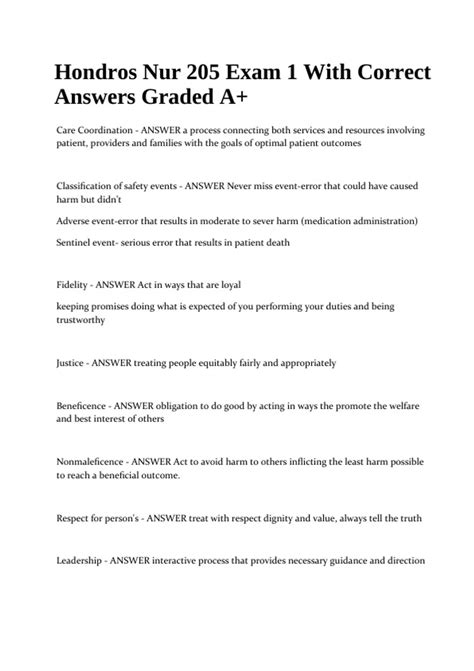 Hondros Nur 205 Exam 1 With Correct Answers Graded A+

Care Coordination - ANSWER a process connecting both services and resources involving patient, providers and families with the goals of optimal patient outcomes

Classification of safety events - ANSWER Never miss event-error that could have caused harm but didn't

Adverse event-error that results in moderate to sever harm (medication administration)

Sentinel event- serious error that results in patient death

Fidelity - ANSWER Act in ways that are loyal

keeping promises doing what is expected of you performing your duties and being trustworthy

Justice - ANSWER treating people equitably fairly and appropriately

Beneficence - ANSWER obligation to do good by acting in ways the promote the welfare and best interest of others

Nonmaleficence - ANSWER Act to avoid harm to others inflicting the least harm possible to reach a beneficial outcome.

Respect for person's - ANSWER treat with respect dignity and value, always tell the truth

Leadership - ANSWER interactive process that provides necessary guidance and direction